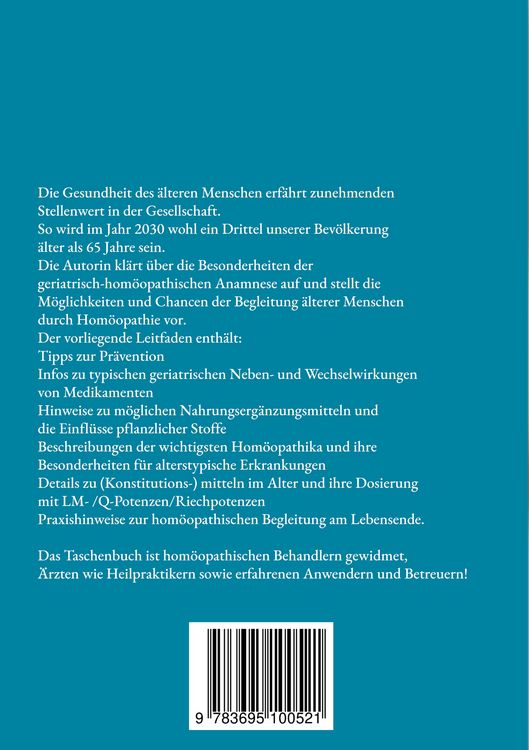 Die Gesundheit des älteren Menschen erfährt zunehmenden Stellenwert in der Gesellschaft.
So wird im Jahr 2030 wohl ein Drittel unserer Bevölkerung älter als 65 Jahre sein.
Die Autorin klärt über die Besonderheiten der geriatrisch-homöopathischen Anamnese auf und stellt die Möglichkeiten und Chancen der Begleitung älterer Menschen durch Homöopathie vor.
Der vorliegende Leitfaden enthält:
Tipps zur Prävention
Infos zu typischen geriatrischen Neben- und Wechselwirkungen von Medikamenten
Hinweise zu möglichen Nahrungsergänzungsmitteln und die Einflüsse pflanzlicher Stoffe
Beschreibungen der wichtigsten Homöopathika und ihre Besonderheiten für alterstypische Erkrankungen
Details zu (Konstitutions-) mitteln im Alter und ihre Dosierung mit LM- /Q-Potenzen/Riechpotenzen
Praxishinweise zur homöopathischen Begleitung am Lebensende.

Das Taschenbuch ist homöopathischen Behandlern gewidmet, Ärzten wie Heilpraktikern sowie erfahrenen Anwendern und Betreuern!

9 783695 100521